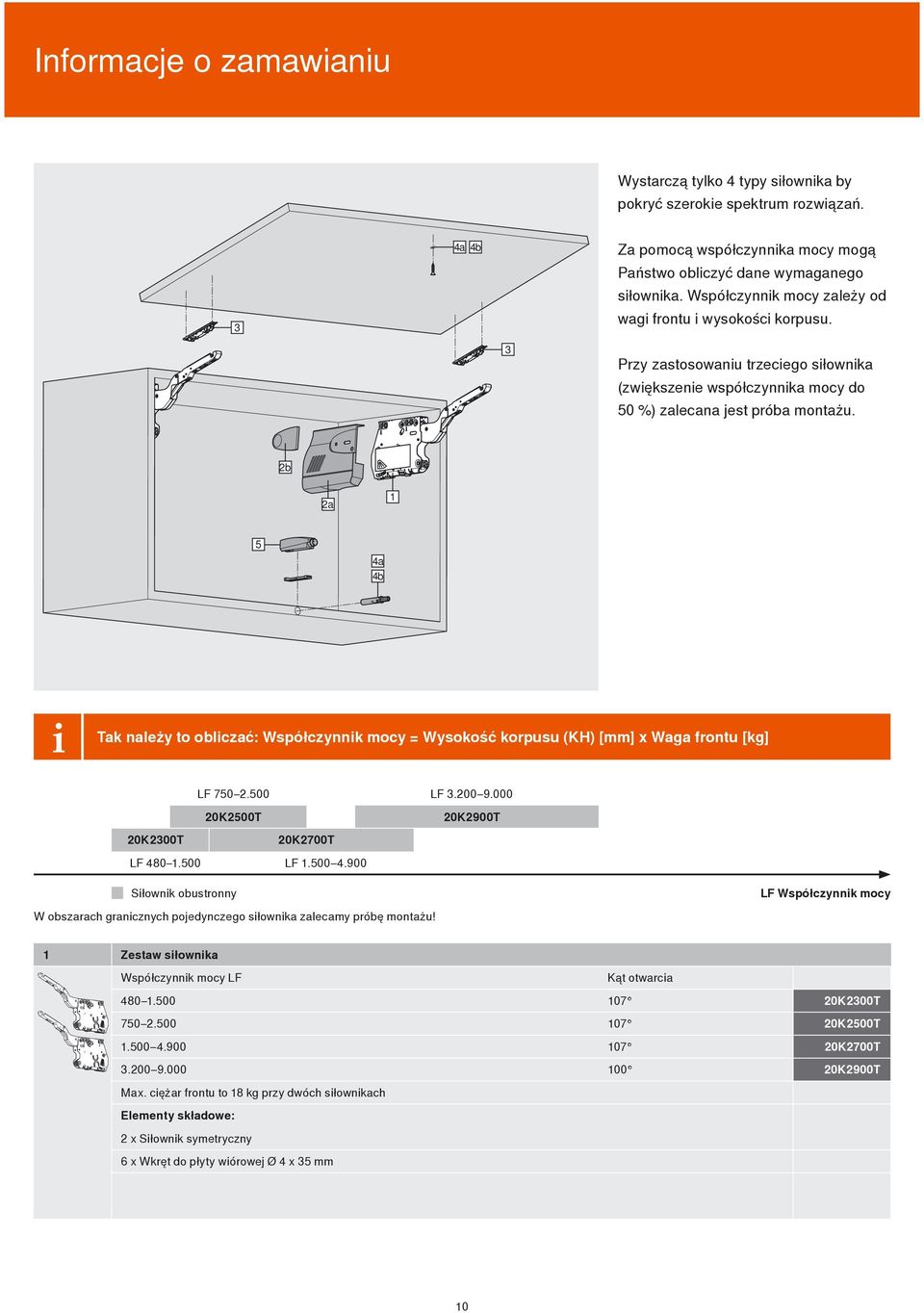 Informacje o zamawianiu

4a 4b

3

3

2b

2a

1

5

4a
4b

Wystarczą tylko 4 typy siłownika by pokryć szerokie spektrum rozwiązań.

Za pomocą współczynnika mocy mogą Państwo obliczyć dane wymaganego siłownika. Współczynnik mocy zależy od wagi frontu i wysokości korpusu.

Przy zastosowaniu trzeciego siłownika (zwiększenie współczynnika mocy do 50 %) zalecana jest próba montażu.

i Tak należy to obliczać: Współczynnik mocy = Wysokość korpusu (KH) [mm] x Waga frontu [kg]

LF 750–2.500

LF 3.200–9.000

20K2500T

20K2900T

20K2300T

20K2700T

LF 480–1.500

LF 1.500–4.900

Siłownik obustronny

LF Współczynnik mocy

W obszarach granicznych pojedynczego siłownika zalecamy próbę montażu!

| 1 | Zestaw siłownika | | |
|---|---|---|---|
| | Współczynnik mocy LF | Kąt otwarcia | |
| | 480–1.500 | 107° | 20K2300T |
| | 750–2.500 | 107° | 20K2500T |
| | 1.500–4.900 | 107° | 20K2700T |
| | 3.200–9.000 | 100° | 20K2900T |
| | Max. ciężar frontu to 18 kg przy dwóch siłownikach | | |
| | Elementy składowe: | | |
| | 2 x Siłownik symetryczny | | |
| | 6 x Wkręt do płyty wiórowej Ø 4 x 35 mm | | |

10